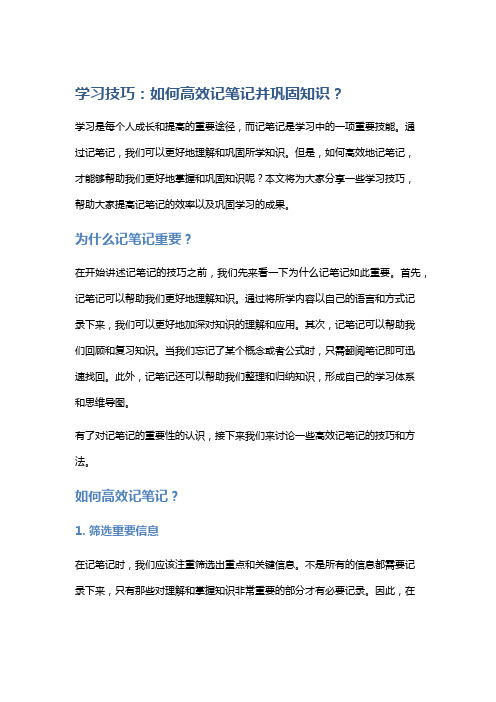 学习技巧：如何高效记笔记并巩固知识？

学习是每个人成长和提高的重要途径，而记笔记是学习中的一项重要技能。通过记笔记，我们可以更好地理解和巩固所学知识。但是，如何高效地记笔记，才能够帮助我们更好地掌握和巩固知识呢？本文将为大家分享一些学习技巧，帮助大家提高记笔记的效率以及巩固学习的成果。

为什么记笔记重要？

在开始讲述记笔记的技巧之前，我们先来看一下为什么记笔记如此重要。首先，记笔记可以帮助我们更好地理解知识。通过将所学内容以自己的语言和方式记录下来，我们可以更好地加深对知识的理解和应用。其次，记笔记可以帮助我们回顾和复习知识。当我们忘记了某个概念或者公式时，只需翻阅笔记即可迅速找回。此外，记笔记还可以帮助我们整理和归纳知识，形成自己的学习体系和思维导图。

有了对记笔记的重要性的认识，接下来我们来讨论一些高效记笔记的技巧和方法。

如何高效记笔记？

1. 筛选重要信息

在记笔记时，我们应该注重筛选出重点和关键信息。不是所有的信息都需要记录下来，只有那些对理解和掌握知识非常重要的部分才有必要记录。因此，在